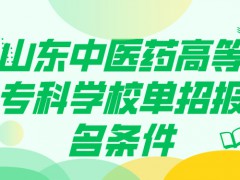 山东中医药高等专科学校单招报名条件